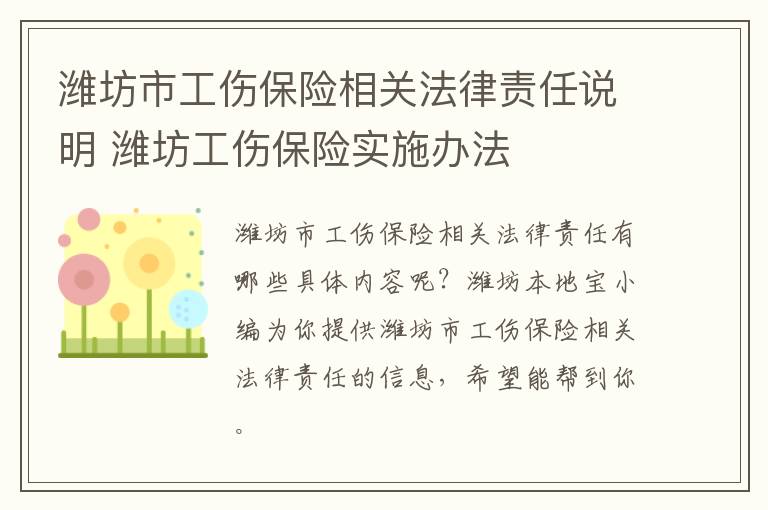 潍坊市工伤保险相关法律责任说明 潍坊工伤保险实施办法

潍坊市工伤保险相关法律责任有哪些具体内容呢？潍坊本地宝小编为你提供潍坊市工伤保险相关法律责任的信息，希望能帮到你。